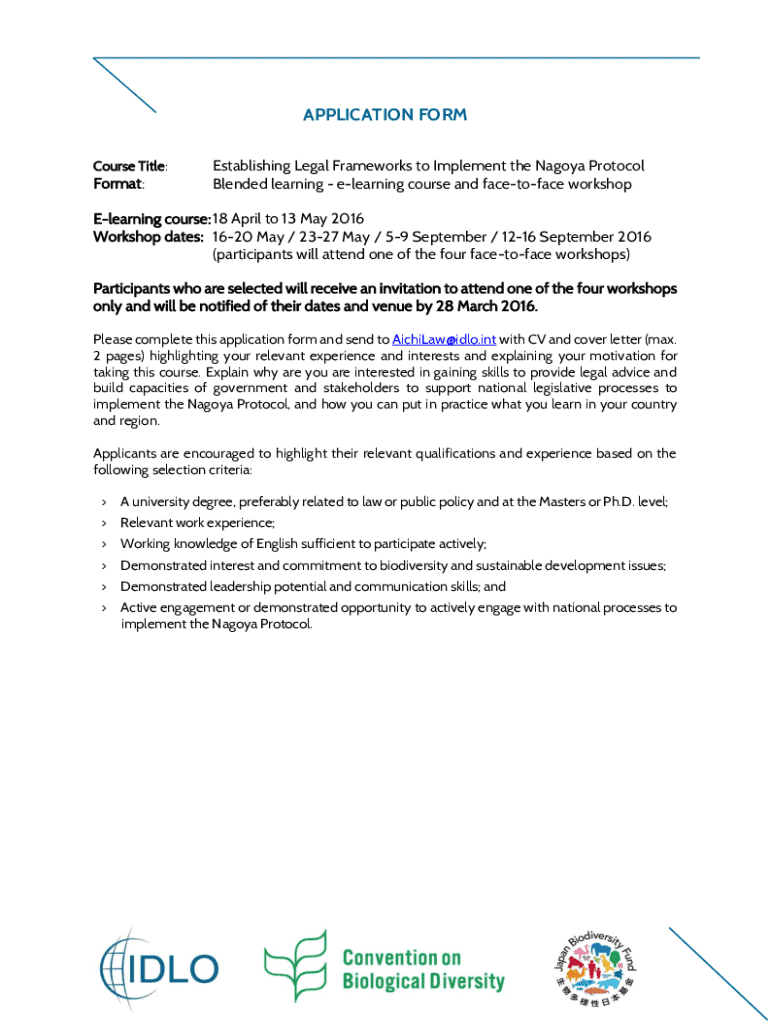 APPLICATION FORM

Course Title: Establishing Legal Frameworks to Implement the Nagoya Protocol
Format: Blended learning - e-learning course and face-to-face workshop

E-learning course: 18 April to 13 May 2016
Workshop dates: 16-20 May / 23-27 May / 5-9 September / 12-16 September 2016
(participants will attend one of the four face-to-face workshops)

Participants who are selected will receive an invitation to attend one of the four workshops only and will be notified of their dates and venue by 28 March 2016.

Please complete this application form and send to AichiLaw@idlo.int with CV and cover letter (max. 2 pages) highlighting your relevant experience and interests and explaining your motivation for taking this course. Explain why are you are interested in gaining skills to provide legal advice and build capacities of government and stakeholders to support national legislative processes to implement the Nagoya Protocol, and how you can put in practice what you learn in your country and region.

Applicants are encouraged to highlight their relevant qualifications and experience based on the following selection criteria:

› A university degree, preferably related to law or public policy and at the Masters or Ph.D. level;
› Relevant work experience;
› Working knowledge of English sufficient to participate actively;
› Demonstrated interest and commitment to biodiversity and sustainable development issues;
› Demonstrated leadership potential and communication skills; and
› Active engagement or demonstrated opportunity to actively engage with national processes to implement the Nagoya Protocol.

IDLO

Convention on Biological Diversity

Japan Biodiversity Fund
生物多様性日本基金